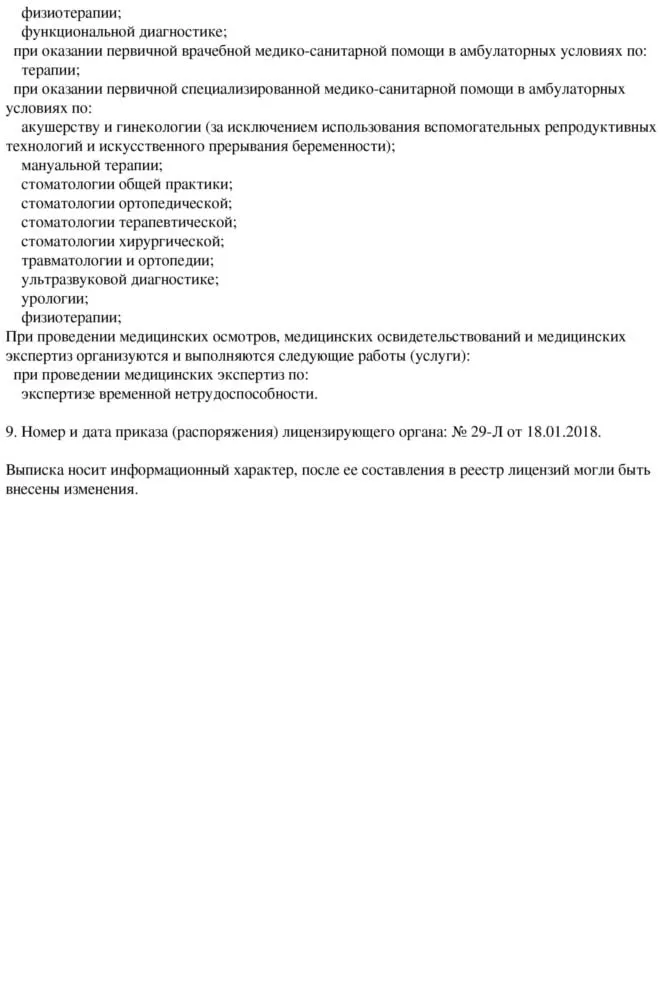 физиотерапии;
функциональной диагностике;
при оказании первичной врачебной медико-санитарной помощи в амбулаторных условиях по:
терапии;
при оказании первичной специализированной медико-санитарной помощи в амбулаторных условиях по:
акушерству и гинекологии (за исключением использования вспомогательных репродуктивных технологий и искусственного прерывания беременности);
мануальной терапии;
стоматологии общей практики;
стоматологии ортопедической;
стоматологии терапевтической;
стоматологии хирургической;
травматологии и ортопедии;
ультразвуковой диагностике;
урологии;
физиотерапии;
При проведении медицинских осмотров, медицинских освидетельствований и медицинских экспертиз организуются и выполняются следующие работы (услуги):
при проведении медицинских экспертиз по:
экспертизе временной нетрудоспособности.

9. Номер и дата приказа (распоряжения) лицензирующего органа: № 29-Л от 18.01.2018.

Выписка носит информационный характер, после ее составления в реестр лицензий могли быть внесены изменения.